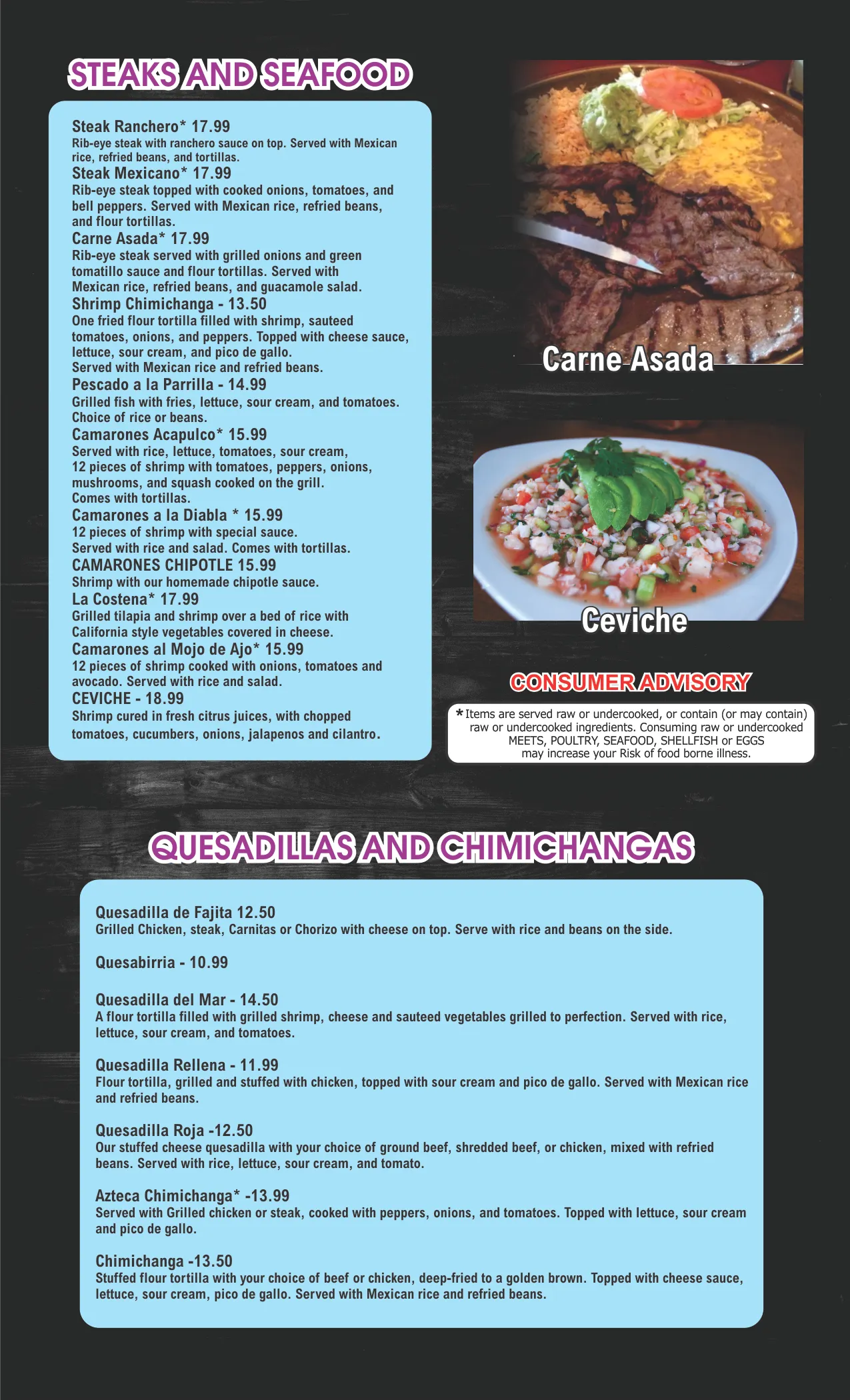 STEAKS AND SEAFOOD

Steak Ranchero* 17.99
Rib-eye steak with ranchero sauce on top. Served with Mexican rice, refried beans, and tortillas.

Steak Mexicano* 17.99
Rib-eye steak topped with cooked onions, tomatoes, and bell peppers. Served with Mexican rice, refried beans, and flour tortillas.

Carne Asada* 17.99
Rib-eye steak served with grilled onions and green tomatillo sauce and flour tortillas. Served with Mexican rice, refried beans, and guacamole salad.

Shrimp Chimichanga - 13.50
One fried flour tortilla filled with shrimp, sauteed tomatoes, onions, and peppers. Topped with cheese sauce, lettuce, sour cream, and pico de gallo. Served with Mexican rice and refried beans.

Pescado a la Parrilla - 14.99
Grilled fish with fries, lettuce, sour cream, and tomatoes. Choice of rice or beans.

Camarones Acapulco* 15.99
Served with rice, lettuce, tomatoes, sour cream, 12 pieces of shrimp with tomatoes, peppers, onions, mushrooms, and squash cooked on the grill. Comes with tortillas.

Camarones a la Diabla * 15.99
12 pieces of shrimp with special sauce. Served with rice and salad. Comes with tortillas.

CAMARONES CHIPOTLE 15.99
Shrimp with our homemade chipotle sauce.

La Costena* 17.99
Grilled tilapia and shrimp over a bed of rice with California style vegetables covered in cheese.

Camarones al Mojo de Ajo* 15.99
12 pieces of shrimp cooked with onions, tomatoes and avocado. Served with rice and salad.

CEVICHE - 18.99
Shrimp cured in fresh citrus juices, with chopped tomatoes, cucumbers, onions, jalapenos and cilantro.

Carne Asada

Ceviche

CONSUMER ADVISORY

*Items are served raw or undercooked, or contain (or may contain) raw or undercooked ingredients. Consuming raw or undercooked MEETS, POULTRY, SEAFOOD, SHELLFISH or EGGS may increase your Risk of food borne illness.

QUESADILLAS AND CHIMICHANGAS

Quesadilla de Fajita 12.50
Grilled Chicken, steak, Carnitas or Chorizo with cheese on top. Serve with rice and beans on the side.

Quesabirria - 10.99

Quesadilla del Mar - 14.50
A flour tortilla filled with grilled shrimp, cheese and sauteed vegetables grilled to perfection. Served with rice, lettuce, sour cream, and tomatoes.

Quesadilla Rellena - 11.99
Flour tortilla, grilled and stuffed with chicken, topped with sour cream and pico de gallo. Served with Mexican rice and refried beans.

Quesadilla Roja -12.50
Our stuffed cheese quesadilla with your choice of ground beef, shredded beef, or chicken, mixed with refried beans. Served with rice, lettuce, sour cream, and tomato.

Azteca Chimichanga* -13.99
Served with Grilled chicken or steak, cooked with peppers, onions, and tomatoes. Topped with lettuce, sour cream and pico de gallo.

Chimichanga -13.50
Stuffed flour tortilla with your choice of beef or chicken, deep-fried to a golden brown. Topped with cheese sauce, lettuce, sour cream, pico de gallo. Served with Mexican rice and refried beans.